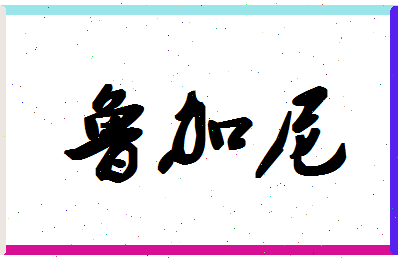 鲁加尼